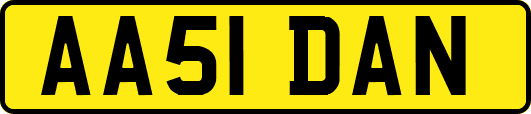 AA51 DAN